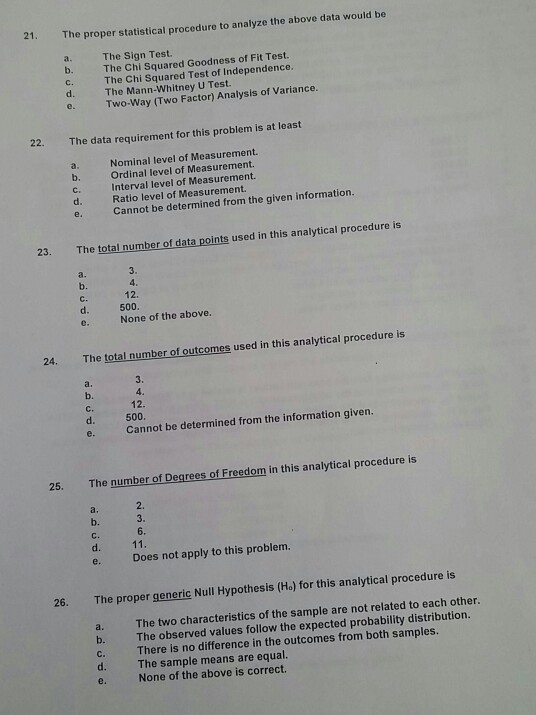 21. The proper statistical procedure to analyze the above data would be

a. The Sign Test.
b. The Chi Squared Goodness of Fit Test.
c. The Chi Squared Test of Independence.
d. The Mann-Whitney U Test.
e. Two-Way (Two Factor) Analysis of Variance.

22. The data requirement for this problem is at least

a. Nominal level of Measurement.
b. Ordinal level of Measurement.
c. Interval level of Measurement.
d. Ratio level of Measurement.
e. Cannot be determined from the given information.

23. The total number of data points used in this analytical procedure is

a. 3.
b. 4.
c. 12.
d. 500.
e. None of the above.

24. The total number of outcomes used in this analytical procedure is

a. 3.
b. 4.
c. 12.
d. 500.
e. Cannot be determined from the information given.

25. The number of Degrees of Freedom in this analytical procedure is

a. 2.
b. 3.
c. 6.
d. 11.
e. Does not apply to this problem.

26. The proper generic Null Hypothesis ($H_o$) for this analytical procedure is

a. The two characteristics of the sample are not related to each other.
b. The observed values follow the expected probability distribution.
c. There is no difference in the outcomes from both samples.
d. The sample means are equal.
e. None of the above is correct.